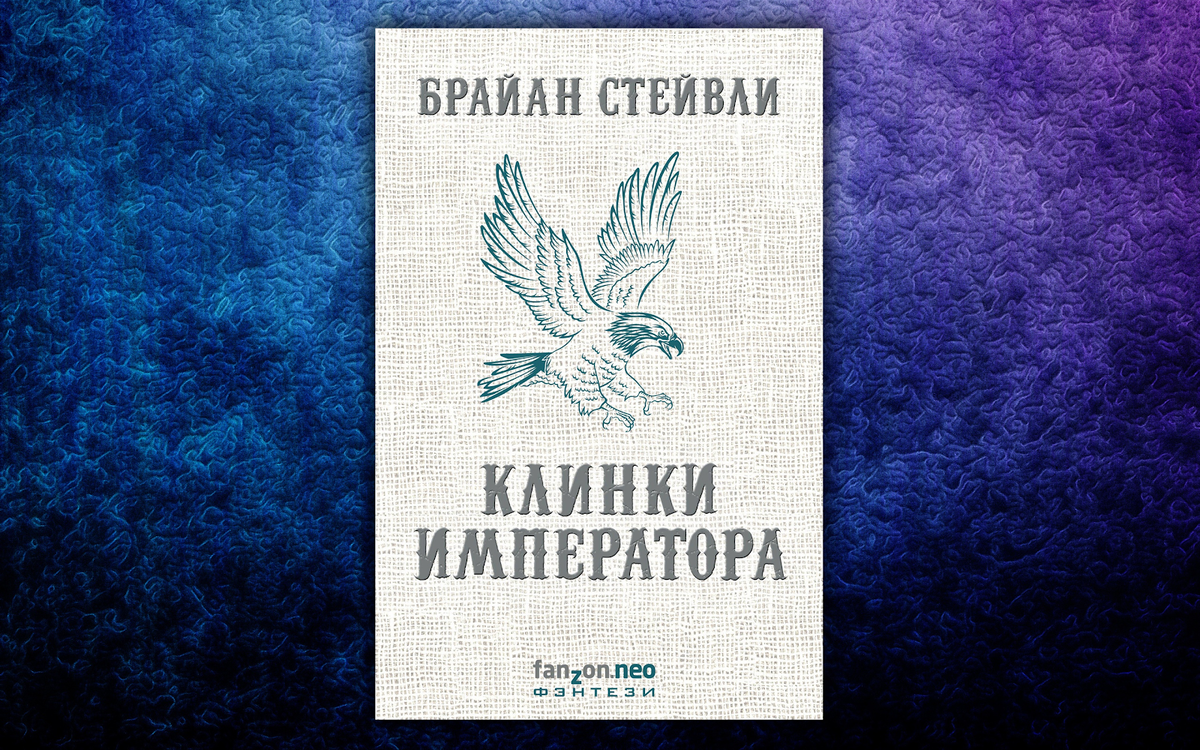 БРАЙАН СТЕЙВЛИ

КЛИНКИ ИМПЕРАТОРА

fanzon.neo
ФЭНТЕЗИ